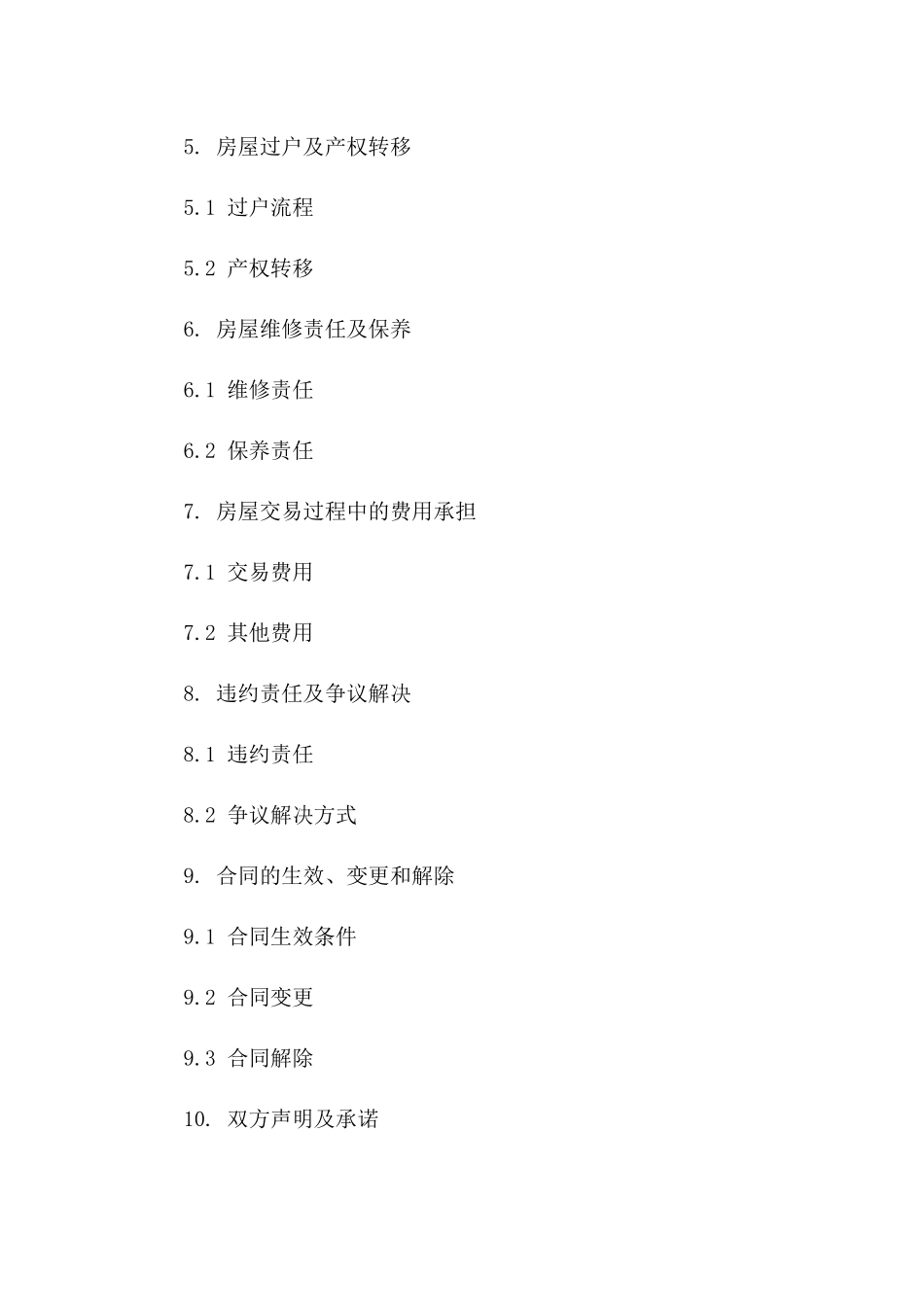 5. 房屋过户及产权转移

5.1 过户流程

5.2 产权转移

6. 房屋维修责任及保养

6.1 维修责任

6.2 保养责任

7. 房屋交易过程中的费用承担

7.1 交易费用

7.2 其他费用

8. 违约责任及争议解决

8.1 违约责任

8.2 争议解决方式

9. 合同的生效、变更和解除

9.1 合同生效条件

9.2 合同变更

9.3 合同解除

10. 双方声明及承诺